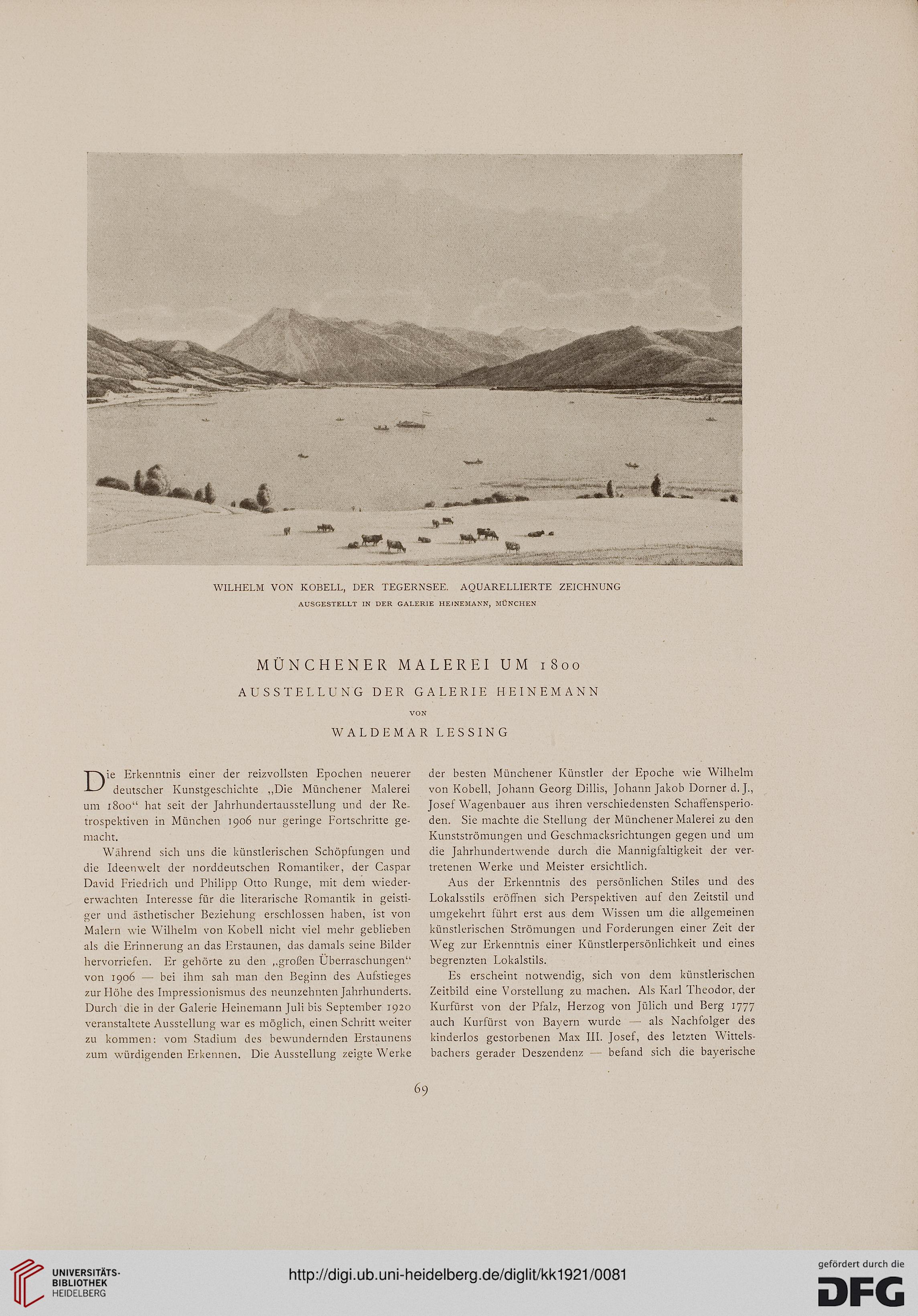 WILHELM VON KOBELL, DER TEGERNSEE. AQUARELLIERTE ZEICHNUNG
AUSGESTELLT IN DER GALERIE HEINEMANN, MÜNCHEN

MÜNCHENER MALEREI UM 1800
AUSSTELLUNG DER GALERIE HEINEMANN
VON
WALDEMAR LESSING

Die Erkenntnis einer der reizvollsten Epochen neuerer deutscher Kunstgeschichte „Die Münchener Malerei um 1800“ hat seit der Jahrhundertausstellung und der Retrospektiven in München 1906 nur geringe Fortschritte gemacht.

Während sich uns die künstlerischen Schöpfungen und die Ideenwelt der norddeutschen Romantiker, der Caspar David Friedrich und Philipp Otto Runge, mit dem wiedererwachten Interesse für die literarische Romantik in geistiger und ästhetischer Beziehung erschlossen haben, ist von Malern wie Wilhelm von Kobell nicht viel mehr geblieben als die Erinnerung an das Erstaunen, das damals seine Bilder hervorriefen. Er gehörte zu den „großen Überraschungen“ von 1906 — bei ihm sah man den Beginn des Aufstieges zur Höhe des Impressionismus des neunzehnten Jahrhunderts. Durch die in der Galerie Heinemann Juli bis September 1920 veranstaltete Ausstellung war es möglich, einen Schritt weiter zu kommen: vom Stadium des bewundernden Erstaunens zum würdigenden Erkennen. Die Ausstellung zeigte Werke der besten Münchener Künstler der Epoche wie Wilhelm von Kobell, Johann Georg Dillis, Johann Jakob Dorner d. J., Josef Wagenbauer aus ihren verschiedensten Schaffensperioden. Sie machte die Stellung der Münchener Malerei zu den Kunstströmungen und Geschmacksrichtungen gegen und um die Jahrhundertwende durch die Mannigfaltigkeit der vertretenen Werke und Meister ersichtlich.

Aus der Erkenntnis des persönlichen Stiles und des Lokalsstils eröffnen sich Perspektiven auf den Zeitstil und umgekehrt führt erst aus dem Wissen um die allgemeinen künstlerischen Strömungen und Forderungen einer Zeit der Weg zur Erkenntnis einer Künstlerpersönlichkeit und eines begrenzten Lokalstils.

Es erscheint notwendig, sich von dem künstlerischen Zeitbild eine Vorstellung zu machen. Als Karl Theodor, der Kurfürst von der Pfalz, Herzog von Jülich und Berg 1777 auch Kurfürst von Bayern wurde — als Nachfolger des kinderlos gestorbenen Max III. Josef, des letzten Wittelsbachers gerader Deszendenz — befand sich die bayerische

69

UNIVERSITÄTS-BIBLIOTHEK HEIDELBERG
http://digi.ub.uni-heidelberg.de/diglit/kk1921/0081
gefördert durch die DFG